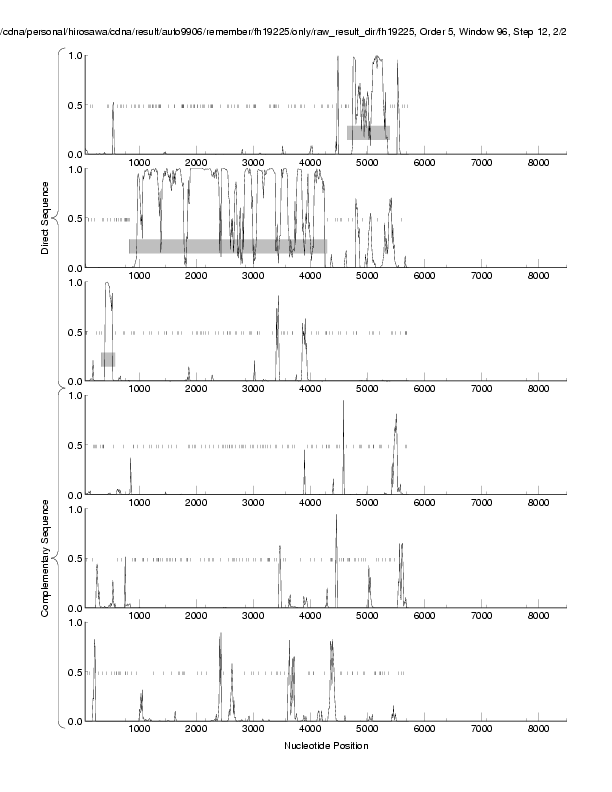 /cdna/personal/hirosawa/cdna/result/auto9906/remember/fh19225/only/raw_result_dir/fh19225, Order 5, Window 96, Step 12, 2/2

Direct Sequence

1.0
0.5
0.0
1000 2000 3000 4000 5000 6000 7000 8000

1.0
0.5
0.0
1000 2000 3000 4000 5000 6000 7000 8000

1.0
0.5
0.0
1000 2000 3000 4000 5000 6000 7000 8000

Complementary Sequence

1.0
0.5
0.0
1000 2000 3000 4000 5000 6000 7000 8000

1.0
0.5
0.0
1000 2000 3000 4000 5000 6000 7000 8000

1.0
0.5
0.0
1000 2000 3000 4000 5000 6000 7000 8000

Nucleotide Position